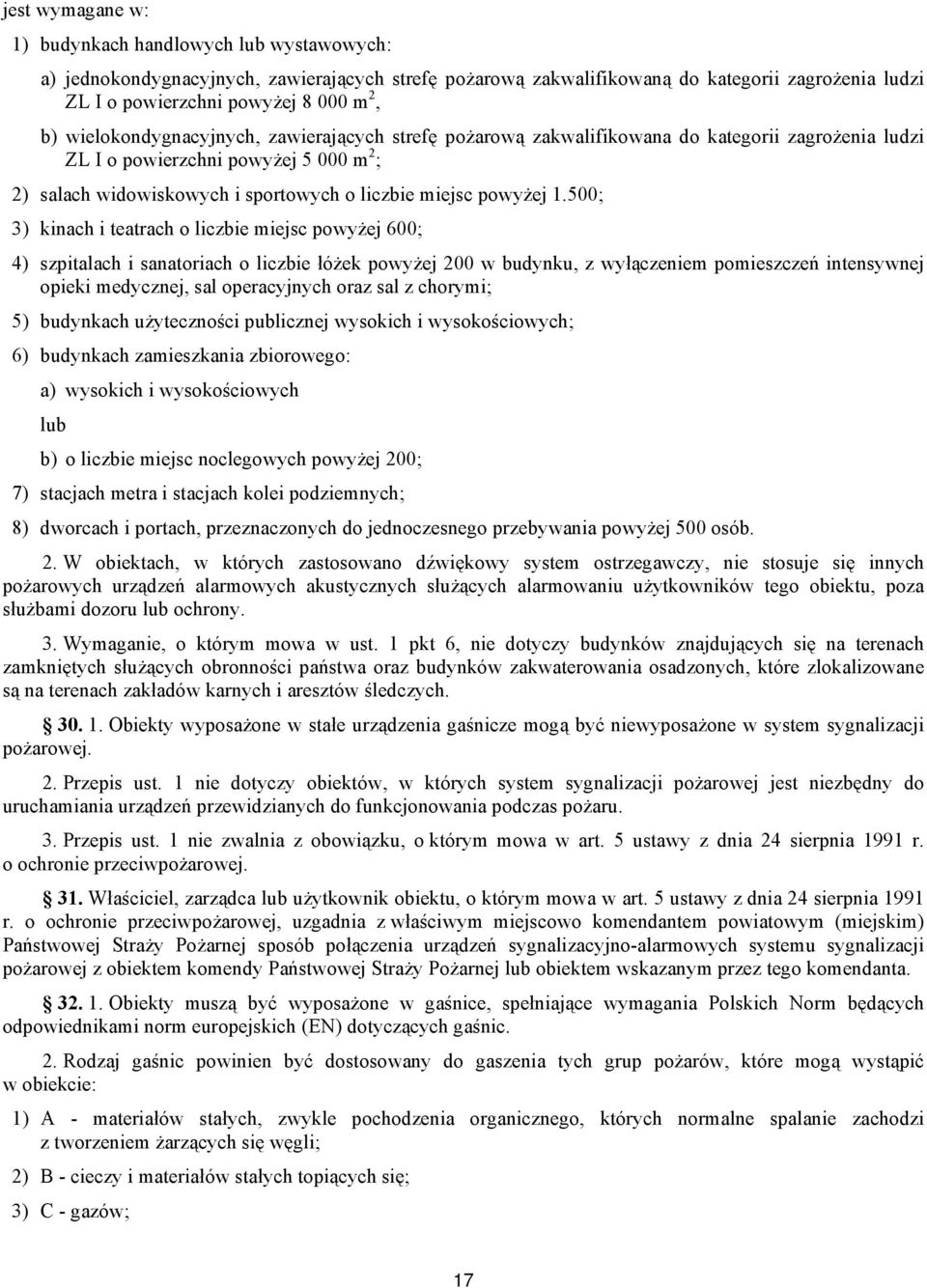 jest wymagane w:

1) budynkach handlowych lub wystawowych:

a) jednokondygnacyjnych, zawierających strefę pożarową zakwalifikowaną do kategorii zagrożenia ludzi ZL I o powierzchni powyżej 8 000 $m^2$,

b) wielokondygnacyjnych, zawierających strefę pożarową zakwalifikowana do kategorii zagrożenia ludzi ZL I o powierzchni powyżej 5 000 $m^2$;

2) salach widowiskowych i sportowych o liczbie miejsc powyżej 1.500;

3) kinach i teatrach o liczbie miejsc powyżej 600;

4) szpitalach i sanatoriach o liczbie łóżek powyżej 200 w budynku, z wyłączeniem pomieszczeń intensywnej opieki medycznej, sal operacyjnych oraz sal z chorymi;

5) budynkach użyteczności publicznej wysokich i wysokościowych;

6) budynkach zamieszkania zbiorowego:

a) wysokich i wysokościowych

lub

b) o liczbie miejsc noclegowych powyżej 200;

7) stacjach metra i stacjach kolei podziemnych;

8) dworcach i portach, przeznaczonych do jednoczesnego przebywania powyżej 500 osób.

2. W obiektach, w których zastosowano dźwiękowy system ostrzegawczy, nie stosuje się innych pożarowych urządzeń alarmowych akustycznych służących alarmowaniu użytkowników tego obiektu, poza służbami dozoru lub ochrony.

3. Wymaganie, o którym mowa w ust. 1 pkt 6, nie dotyczy budynków znajdujących się na terenach zamkniętych służących obronności państwa oraz budynków zakwaterowania osadzonych, które zlokalizowane są na terenach zakładów karnych i aresztów śledczych.

§ 30. 1. Obiekty wyposażone w stałe urządzenia gaśnicze mogą być niewyposażone w system sygnalizacji pożarowej.

2. Przepis ust. 1 nie dotyczy obiektów, w których system sygnalizacji pożarowej jest niezbędny do uruchamiania urządzeń przewidzianych do funkcjonowania podczas pożaru.

3. Przepis ust. 1 nie zwalnia z obowiązku, o którym mowa w art. 5 ustawy z dnia 24 sierpnia 1991 r. o ochronie przeciwpożarowej.

§ 31. Właściciel, zarządca lub użytkownik obiektu, o którym mowa w art. 5 ustawy z dnia 24 sierpnia 1991 r. o ochronie przeciwpożarowej, uzgadnia z właściwym miejscowo komendantem powiatowym (miejskim) Państwowej Straży Pożarnej sposób połączenia urządzeń sygnalizacyjno-alarmowych systemu sygnalizacji pożarowej z obiektem komendy Państwowej Straży Pożarnej lub obiektem wskazanym przez tego komendanta.

§ 32. 1. Obiekty muszą być wyposażone w gaśnice, spełniające wymagania Polskich Norm będących odpowiednikami norm europejskich (EN) dotyczących gaśnic.

2. Rodzaj gaśnic powinien być dostosowany do gaszenia tych grup pożarów, które mogą wystąpić w obiekcie:

1) A - materiałów stałych, zwykle pochodzenia organicznego, których normalne spalanie zachodzi z tworzeniem żarzących się węgli;

2) B - cieczy i materiałów stałych topiących się;

3) C - gazów;

17